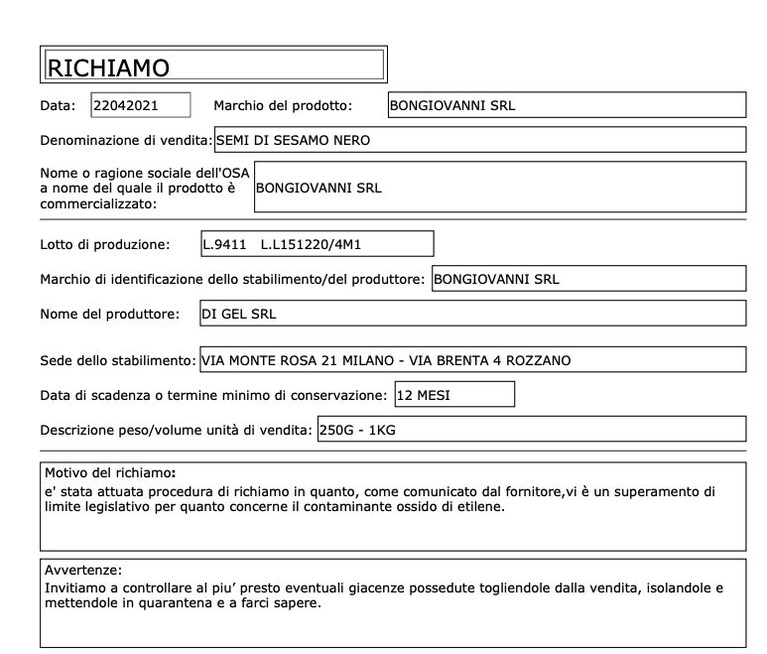 RICHIAMO

Data: 22042021 Marchio del prodotto: BONGIOVANNI SRL

Denominazione di vendita: SEMI DI SESAMO NERO

Nome o ragione sociale dell'OSA a nome del quale il prodotto è commercializzato: BONGIOVANNI SRL

Lotto di produzione: L.9411 L.L151220/4M1

Marchio di identificazione dello stabilimento/del produttore: BONGIOVANNI SRL

Nome del produttore: DI GEL SRL

Sede dello stabilimento: VIA MONTE ROSA 21 MILANO - VIA BRENTA 4 ROZZANO

Data di scadenza o termine minimo di conservazione: 12 MESI

Descrizione peso/volume unità di vendita: 250G - 1KG

Motivo del richiamo:
e' stata attuata procedura di richiamo in quanto, come comunicato dal fornitore,vi è un superamento di limite legislativo per quanto concerne il contaminante ossido di etilene.

Avvertenze:
Invitiamo a controllare al piu' presto eventuali giacenze possedute togliendole dalla vendita, isolandole e mettendole in quarantena e a farci sapere.